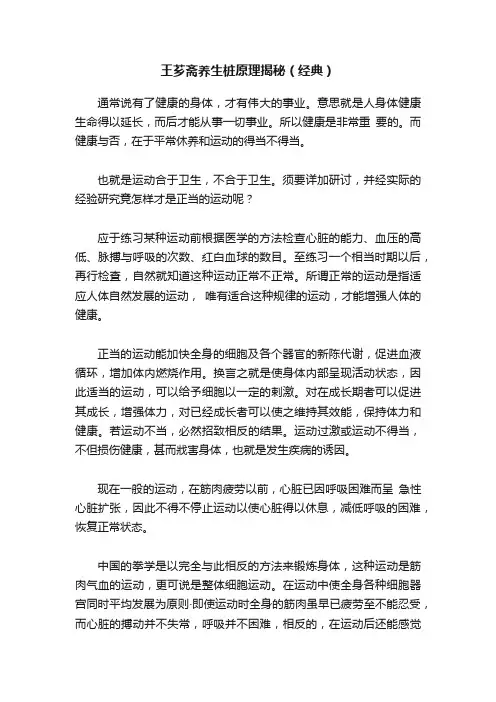 王芗斋养生桩原理揭秘（经典）

通常说有了健康的身体，才有伟大的事业。意思就是人身体健康生命得以延长，而后才能从事一切事业。所以健康是非常重 要的。而健康与否，在于平常休养和运动的得当不得当。

也就是运动合于卫生，不合于卫生。须要详加研讨，并经实际的经验研究竟怎样才是正当的运动呢？

应于练习某种运动前根据医学的方法检查心脏的能力、血压的高低、脉搏与呼吸的次数、红白血球的数目。至练习一个相当时期以后，再行检查，自然就知道这种运动正常不正常。所谓正常的运动是指适应人体自然发展的运动， 唯有适合这种规律的运动，才能增强人体的健康。

正当的运动能加快全身的细胞及各个器官的新陈代谢，促进血液循环，增加体内燃烧作用。换言之就是使身体内部呈现活动状态，因此适当的运动，可以给予细胞以一定的刺激。对在成长期者可以促进其成长，增强体力，对已经成长者可以使之维持其效能，保持体力和健康。若运动不当，必然招致相反的结果。运动过激或运动不得当，不但损伤健康，甚而戕害身体，也就是发生疾病的诱因。

现在一般的运动，在筋肉疲劳以前，心脏已因呼吸困难而呈 急性心脏扩张，因此不得不停止运动以使心脏得以休息，减低呼吸的困难，恢复正常状态。

中国的拳学是以完全与此相反的方法来锻炼身体，这种运动是筋肉气血的运动，更可说是整体细胞运动。在运动中使全身各种细胞器官同时平均发展为原则·即使运动时全身的筋肉虽早已疲劳至不能忍受，而心脏的搏动并不失常，呼吸并不困难，相反的，在运动后还能感觉